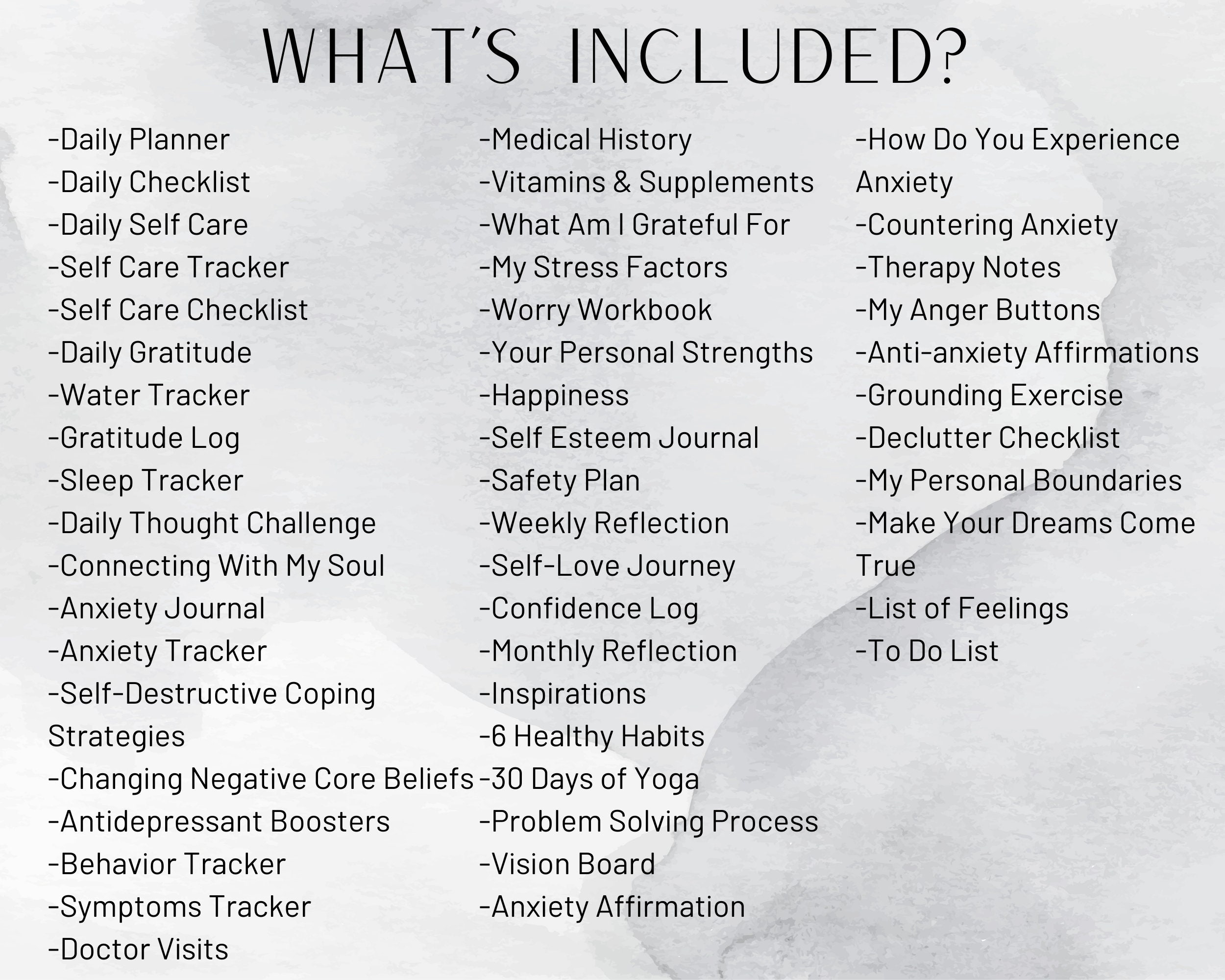 WHAT'S INCLUDED?

-Daily Planner
-Daily Checklist
-Daily Self Care
-Self Care Tracker
-Self Care Checklist
-Daily Gratitude
-Water Tracker
-Gratitude Log
-Sleep Tracker
-Daily Thought Challenge
-Connecting With My Soul
-Anxiety Journal
-Anxiety Tracker
-Self-Destructive Coping Strategies
-Changing Negative Core Beliefs
-Antidepressant Boosters
-Behavior Tracker
-Symptoms Tracker
-Doctor Visits

-Medical History
-Vitamins & Supplements
-What Am I Grateful For
-My Stress Factors
-Worry Workbook
-Your Personal Strengths
-Happiness
-Self Esteem Journal
-Safety Plan
-Weekly Reflection
-Self-Love Journey
-Confidence Log
-Monthly Reflection
-Inspirations
-6 Healthy Habits
-30 Days of Yoga
-Problem Solving Process
-Vision Board
-Anxiety Affirmation

-How Do You Experience Anxiety
-Countering Anxiety
-Therapy Notes
-My Anger Buttons
-Anti-anxiety Affirmations
-Grounding Exercise
-Declutter Checklist
-My Personal Boundaries
-Make Your Dreams Come True
-List of Feelings
-To Do List